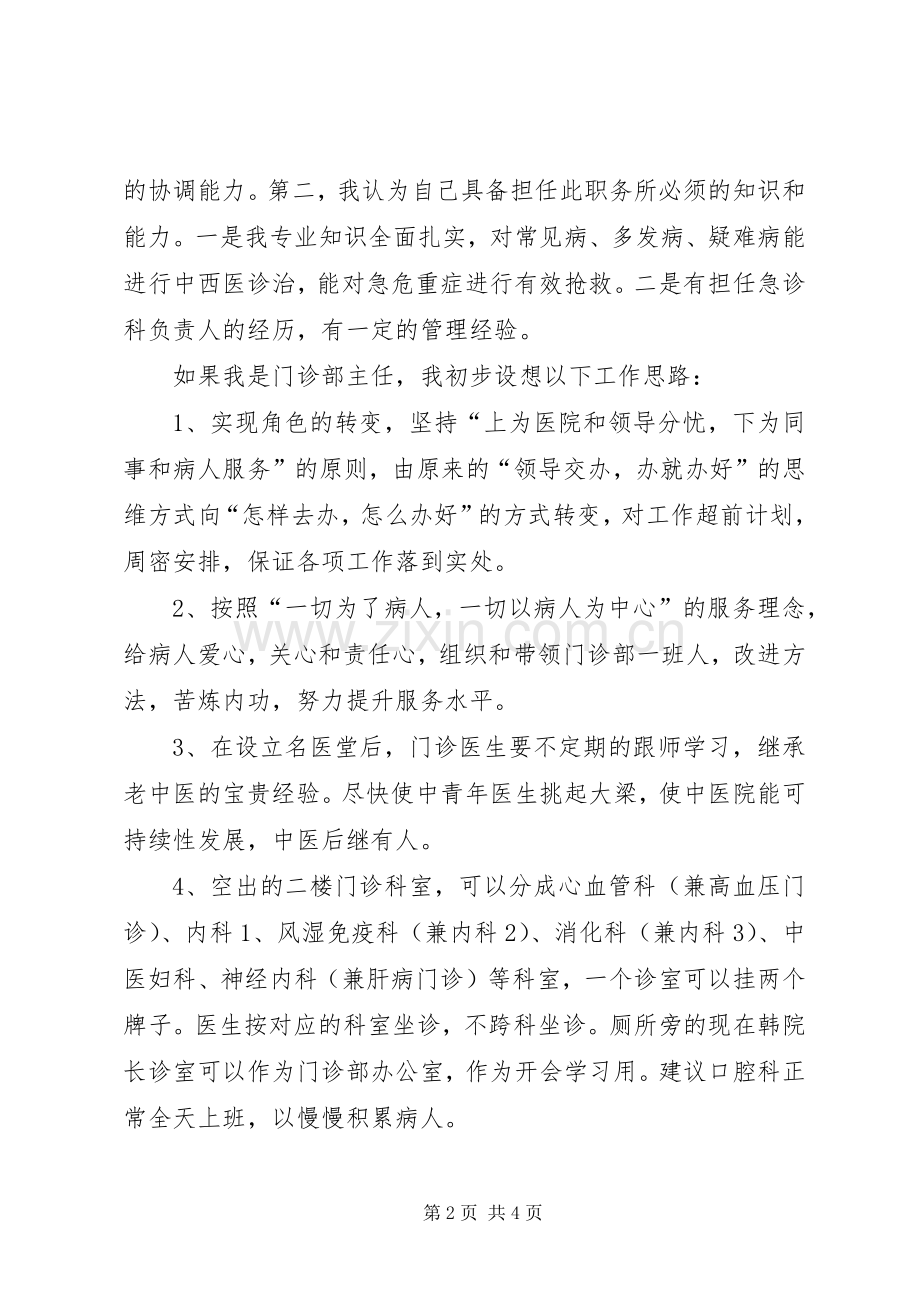 的协调能力。第二，我认为自己具备担任此职务所必须的知识和能力。一是我专业知识全面扎实，对常见病、多发病、疑难病能进行中西医诊治，能对急危重症进行有效抢救。二是有担任急诊科负责人的经历，有一定的管理经验。

如果我是门诊部主任，我初步设想以下工作思路：

1、实现角色的转变，坚持“上为医院和领导分忧，下为同事和病人服务”的原则，由原来的“领导交办，办就办好”的思维方式向“怎样去办，怎么办好”的方式转变，对工作超前计划，周密安排，保证各项工作落到实处。

2、按照“一切为了病人，一切以病人为中心”的服务理念，给病人爱心，关心和责任心，组织和带领门诊部一班人，改进方法，苦炼内功，努力提升服务水平。

3、在设立名医堂后，门诊医生要不定期的跟师学习，继承老中医的宝贵经验。尽快使中青年医生挑起大梁，使中医院能可持续性发展，中医后继有人。

4、空出的二楼门诊科室，可以分成心血管科（兼高血压门诊）、内科1、风湿免疫科（兼内科2）、消化科（兼内科3）、中医妇科、神经内科（兼肝病门诊）等科室，一个诊室可以挂两个牌子。医生按对应的科室坐诊，不跨科坐诊。厕所旁的现在韩院长诊室可以作为门诊部办公室，作为开会学习用。建议口腔科正常全天上班，以慢慢积累病人。

第2页 共4页

www.zixin.com.cn